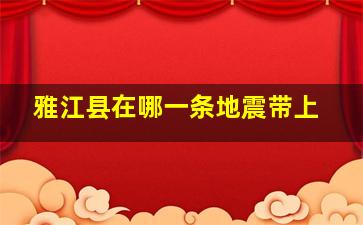 雅江县在哪一条地震带上